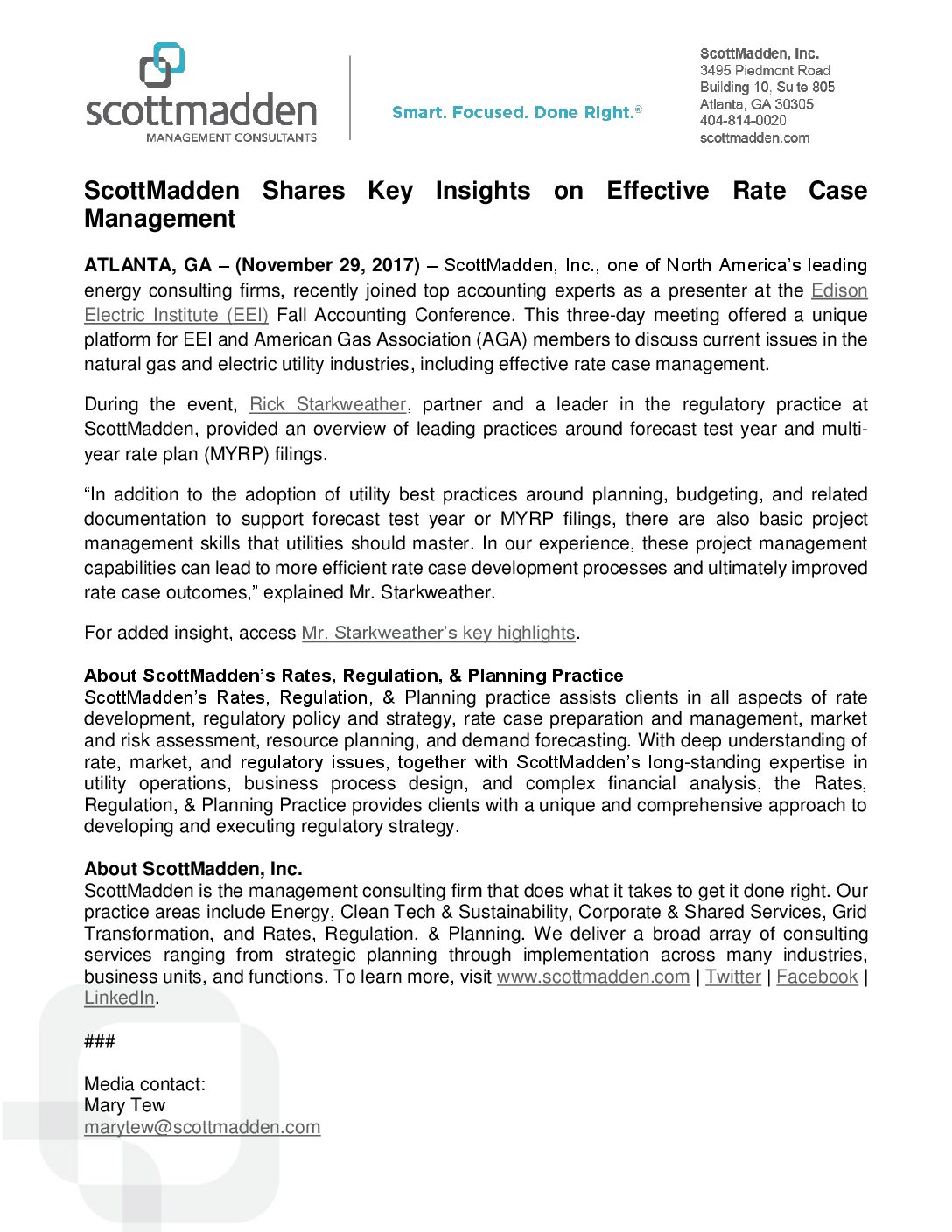 scottmadden
MANAGEMENT CONSULTANTS

Smart. Focused. Done Right.®

ScottMadden, Inc.
3495 Piedmont Road
Building 10, Suite 805
Atlanta, GA 30305
404-814-0020
scottmadden.com

ScottMadden Shares Key Insights on Effective Rate Case Management

ATLANTA, GA – (November 29, 2017) – ScottMadden, Inc., one of North America's leading energy consulting firms, recently joined top accounting experts as a presenter at the Edison Electric Institute (EEI) Fall Accounting Conference. This three-day meeting offered a unique platform for EEI and American Gas Association (AGA) members to discuss current issues in the natural gas and electric utility industries, including effective rate case management.

During the event, Rick Starkweather, partner and a leader in the regulatory practice at ScottMadden, provided an overview of leading practices around forecast test year and multi-year rate plan (MYRP) filings.

"In addition to the adoption of utility best practices around planning, budgeting, and related documentation to support forecast test year or MYRP filings, there are also basic project management skills that utilities should master. In our experience, these project management capabilities can lead to more efficient rate case development processes and ultimately improved rate case outcomes," explained Mr. Starkweather.

For added insight, access Mr. Starkweather's key highlights.

About ScottMadden's Rates, Regulation, & Planning Practice
ScottMadden's Rates, Regulation, & Planning practice assists clients in all aspects of rate development, regulatory policy and strategy, rate case preparation and management, market and risk assessment, resource planning, and demand forecasting. With deep understanding of rate, market, and regulatory issues, together with ScottMadden's long-standing expertise in utility operations, business process design, and complex financial analysis, the Rates, Regulation, & Planning Practice provides clients with a unique and comprehensive approach to developing and executing regulatory strategy.

About ScottMadden, Inc.
ScottMadden is the management consulting firm that does what it takes to get it done right. Our practice areas include Energy, Clean Tech & Sustainability, Corporate & Shared Services, Grid Transformation, and Rates, Regulation, & Planning. We deliver a broad array of consulting services ranging from strategic planning through implementation across many industries, business units, and functions. To learn more, visit www.scottmadden.com | Twitter | Facebook | LinkedIn.

###

Media contact:
Mary Tew
marytew@scottmadden.com